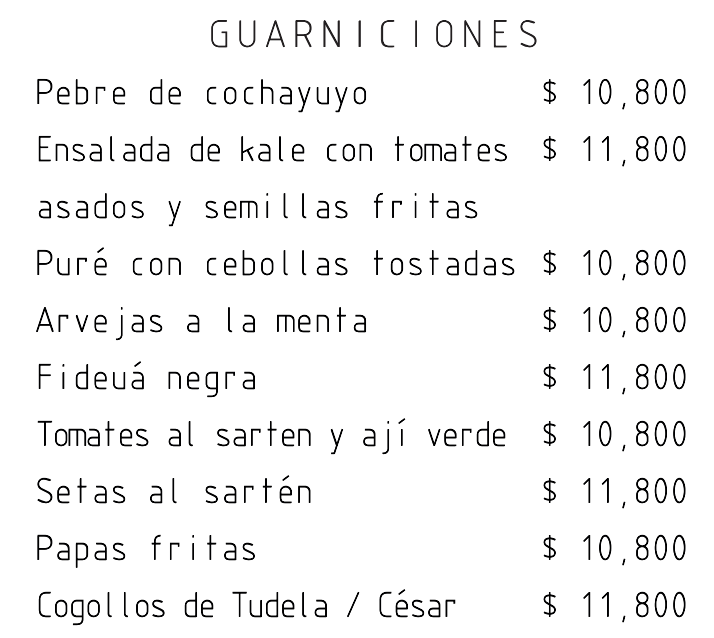 GUARNICIONES

Pebre de cochayuyo $ 10,800

Ensalada de kale con tomates asados y semillas fritas $ 11,800

Puré con cebollas tostadas $ 10,800

Arvejas a la menta $ 10,800

Fideuá negra $ 11,800

Tomates al sarten y ají verde $ 10,800

Setas al sartén $ 11,800

Papas fritas $ 10,800

Cogollos de Tudela / César $ 11,800